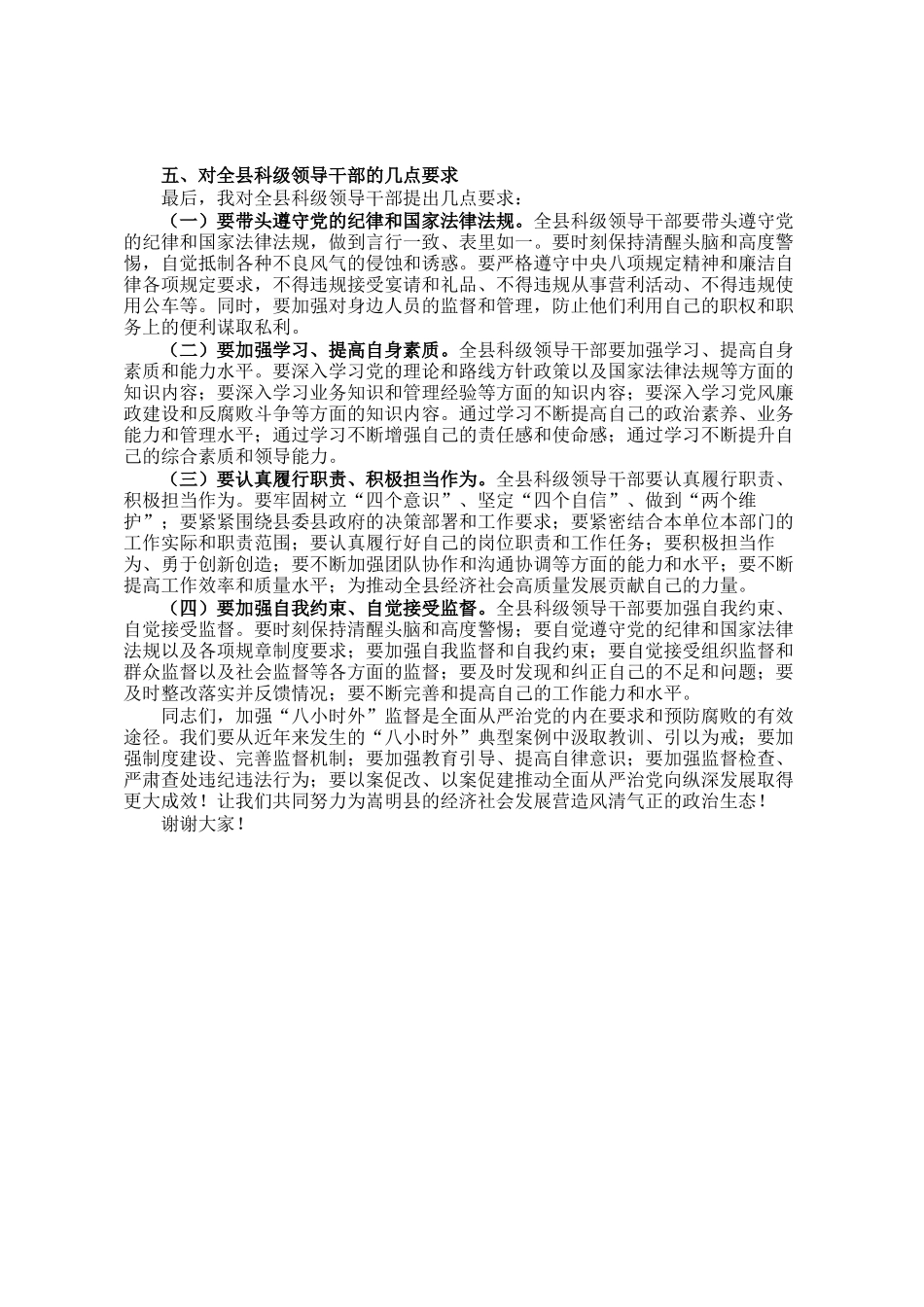 五、对全县科级领导干部的几点要求

最后，我对全县科级领导干部提出几点要求：

（一）要带头遵守党的纪律和国家法律法规。全县科级领导干部要带头遵守党的纪律和国家法律法规，做到言行一致、表里如一。要时刻保持清醒头脑和高度警惕，自觉抵制各种不良风气的侵蚀和诱惑。要严格遵守中央八项规定精神和廉洁自律各项规定要求，不得违规接受宴请和礼品、不得违规从事营利活动、不得违规使用公车等。同时，要加强对身边人员的监督和管理，防止他们利用自己的职权和职务上的便利谋取私利。

（二）要加强学习、提高自身素质。全县科级领导干部要加强学习、提高自身素质和能力水平。要深入学习党的理论和路线方针政策以及国家法律法规等方面的知识内容；要深入学习业务知识和管理经验等方面的知识内容；要深入学习党风廉政建设和反腐败斗争等方面的知识内容。通过学习不断提高自己的政治素养、业务能力和管理水平；通过学习不断增强自己的责任感和使命感；通过学习不断提升自己的综合素质和领导能力。

（三）要认真履行职责、积极担当作为。全县科级领导干部要认真履行职责、积极担当作为。要牢固树立“四个意识”、坚定“四个自信”、做到“两个维护”；要紧紧围绕县委县政府的决策部署和工作要求；要紧密结合本单位本部门的工作实际和职责范围；要认真履行好自己的岗位职责和工作任务；要积极担当作为、勇于创新创造；要不断加强团队协作和沟通协调等方面的能力和水平；要不断提高工作效率和质量水平；为推动全县经济社会高质量发展贡献自己的力量。

（四）要加强自我约束、自觉接受监督。全县科级领导干部要加强自我约束、自觉接受监督。要时刻保持清醒头脑和高度警惕；要自觉遵守党的纪律和国家法律法规以及各项规章制度要求；要加强自我监督和自我约束；要自觉接受组织监督和群众监督以及社会监督等各方面的监督；要及时发现和纠正自己的不足和问题；要及时整改落实并反馈情况；要不断完善和提高自己的工作能力和水平。

同志们，加强“八小时外”监督是全面从严治党的内在要求和预防腐败的有效途径。我们要从近年来发生的“八小时外”典型案例中汲取教训、引以为戒；要加强制度建设、完善监督机制；要加强教育引导、提高自律意识；要加强监督检查、严肃查处违纪违法行为；要以案促改、以案促建推动全面从严治党向纵深发展取得更大成效！让我们共同努力为嵩明县的经济社会发展营造风清气正的政治生态！

谢谢大家！